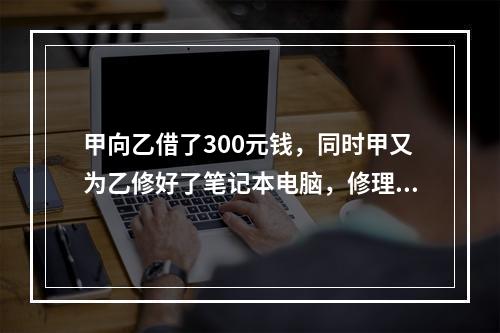 甲向乙借了300元钱，同时甲又为乙修好了笔记本电脑，修理...